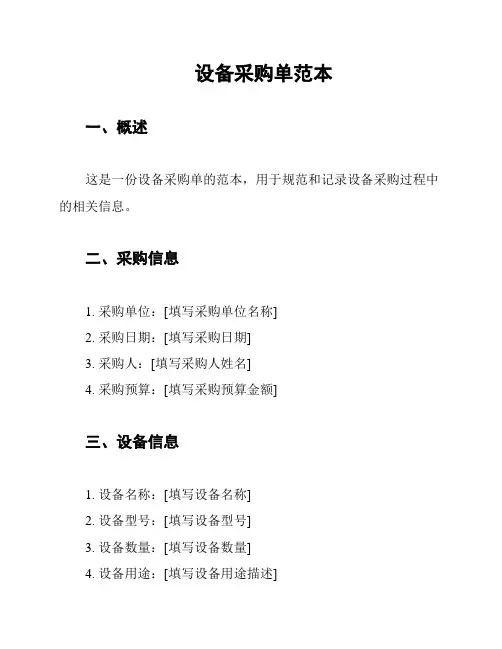 设备采购单范本

一、概述

这是一份设备采购单的范本，用于规范和记录设备采购过程中的相关信息。

二、采购信息

1. 采购单位：[填写采购单位名称]
2. 采购日期：[填写采购日期]
3. 采购人：[填写采购人姓名]
4. 采购预算：[填写采购预算金额]

三、设备信息

1. 设备名称：[填写设备名称]
2. 设备型号：[填写设备型号]
3. 设备数量：[填写设备数量]
4. 设备用途：[填写设备用途描述]